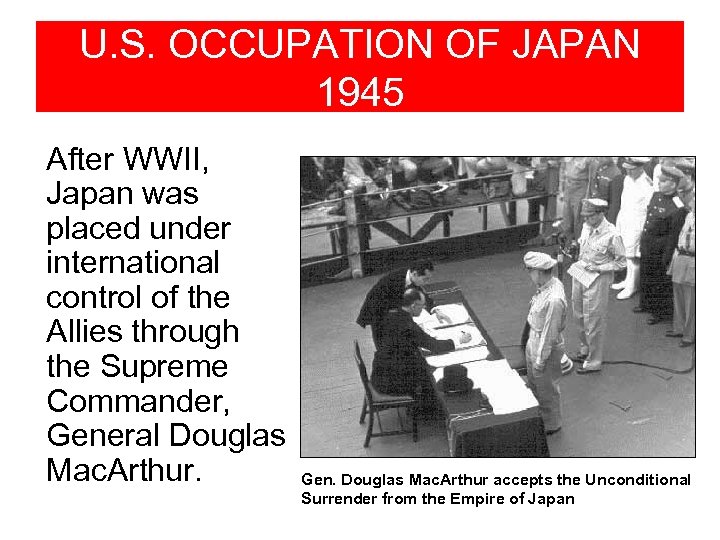 U.S. OCCUPATION OF JAPAN
1945

After WWII, Japan was placed under international control of the Allies through the Supreme Commander, General Douglas MacArthur.

Gen. Douglas MacArthur accepts the Unconditional Surrender from the Empire of Japan